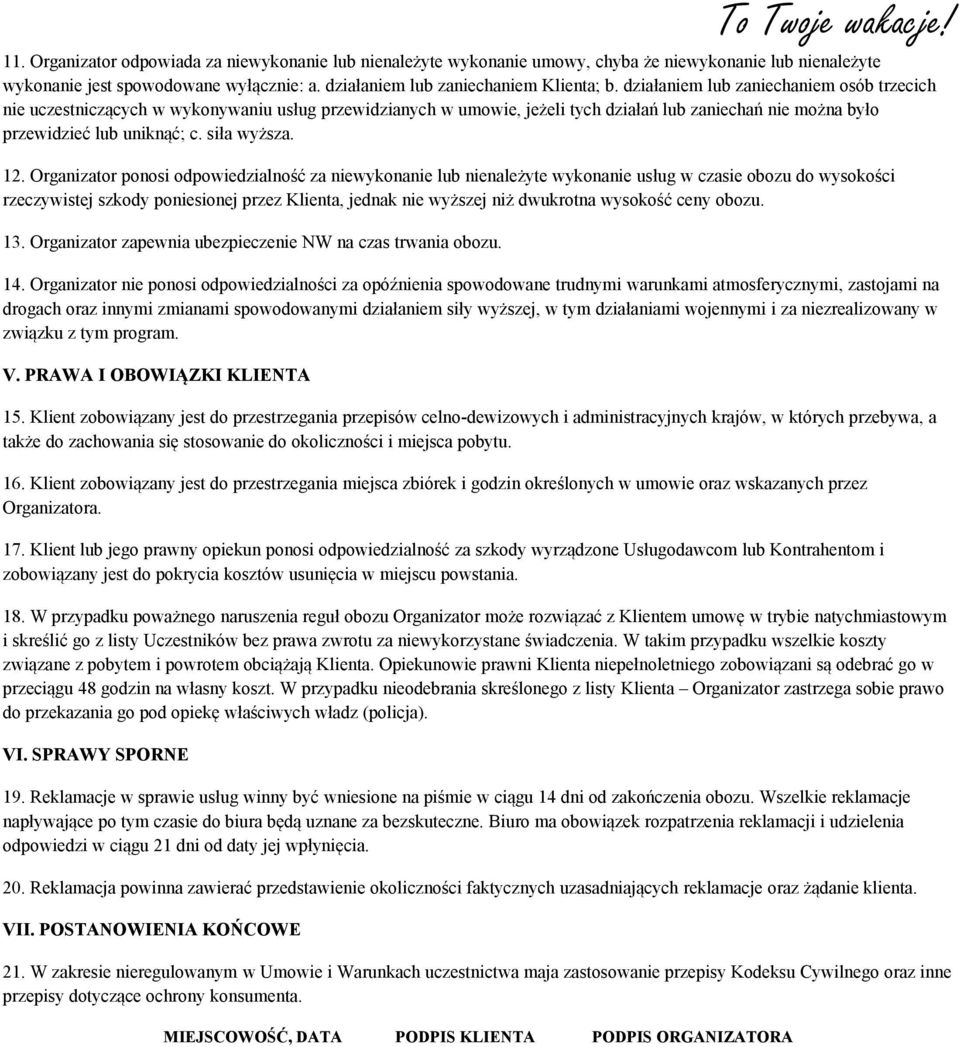 To Twoje wakacje!

11. Organizator odpowiada za niewykonanie lub nienależyte wykonanie umowy, chyba że niewykonanie lub nienależyte wykonanie jest spowodowane wyłącznie: a. działaniem lub zaniechaniem Klienta; b. działaniem lub zaniechaniem osób trzecich nie uczestniczących w wykonywaniu usług przewidzianych w umowie, jeżeli tych działań lub zaniechań nie można było przewidzieć lub uniknąć; c. siła wyższa.

12. Organizator ponosi odpowiedzialność za niewykonanie lub nienależyte wykonanie usług w czasie obozu do wysokości rzeczywistej szkody poniesionej przez Klienta, jednak nie wyższej niż dwukrotna wysokość ceny obozu.

13. Organizator zapewnia ubezpieczenie NW na czas trwania obozu.

14. Organizator nie ponosi odpowiedzialności za opóźnienia spowodowane trudnymi warunkami atmosferycznymi, zastojami na drogach oraz innymi zmianami spowodowanymi działaniem siły wyższej, w tym działaniami wojennymi i za niezrealizowany w związku z tym program.

V. PRAWA I OBOWIĄZKI KLIENTA

15. Klient zobowiązany jest do przestrzegania przepisów celno-dewizowych i administracyjnych krajów, w których przebywa, a także do zachowania się stosowanie do okoliczności i miejsca pobytu.

16. Klient zobowiązany jest do przestrzegania miejsca zbiórek i godzin określonych w umowie oraz wskazanych przez Organizatora.

17. Klient lub jego prawny opiekun ponosi odpowiedzialność za szkody wyrządzone Usługodawcom lub Kontrahentom i zobowiązany jest do pokrycia kosztów usunięcia w miejscu powstania.

18. W przypadku poważnego naruszenia reguł obozu Organizator może rozwiązać z Klientem umowę w trybie natychmiastowym i skreślić go z listy Uczestników bez prawa zwrotu za niewykorzystane świadczenia. W takim przypadku wszelkie koszty związane z pobytem i powrotem obciążają Klienta. Opiekunowie prawni Klienta niepełnoletniego zobowiązani są odebrać go w przeciągu 48 godzin na własny koszt. W przypadku nieodebrania skreślonego z listy Klienta – Organizator zastrzega sobie prawo do przekazania go pod opiekę właściwych władz (policja).

VI. SPRAWY SPORNE

19. Reklamacje w sprawie usług winny być wniesione na piśmie w ciągu 14 dni od zakończenia obozu. Wszelkie reklamacje napływające po tym czasie do biura będą uznane za bezskuteczne. Biuro ma obowiązek rozpatrzenia reklamacji i udzielenia odpowiedzi w ciągu 21 dni od daty jej wpłynięcia.

20. Reklamacja powinna zawierać przedstawienie okoliczności faktycznych uzasadniających reklamacje oraz żądanie klienta.

VII. POSTANOWIENIA KOŃCOWE

21. W zakresie nieregulowanym w Umowie i Warunkach uczestnictwa maja zastosowanie przepisy Kodeksu Cywilnego oraz inne przepisy dotyczące ochrony konsumenta.

MIEJSCOWOŚĆ, DATA PODPIS KLIENTA PODPIS ORGANIZATORA